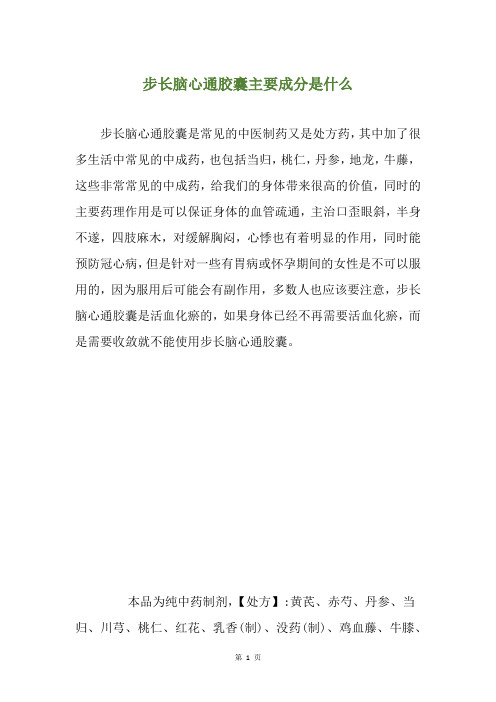 步长脑心通胶囊主要成分是什么

步长脑心通胶囊是常见的中医制药又是处方药，其中加了很多生活中常见的中成药，也包括当归，桃仁，丹参，地龙，牛藤，这些非常常见的中成药，给我们的身体带来很高的价值，同时的主要药理作用是可以保证身体的血管疏通，主治口歪眼斜，半身不遂，四肢麻木，对缓解胸闷，心悸也有着明显的作用，同时能预防冠心病，但是针对一些有胃病或怀孕期间的女性是不可以服用的，因为服用后可能会有副作用，多数人也应该要注意，步长脑心通胶囊是活血化瘀的，如果身体已经不再需要活血化瘀，而是需要收敛就不能使用步长脑心通胶囊。

本品为纯中药制剂，【处方】：黄芪、赤芍、丹参、当归、川芎、桃仁、红花、乳香(制)、没药(制)、鸡血藤、牛膝、

第 1 页